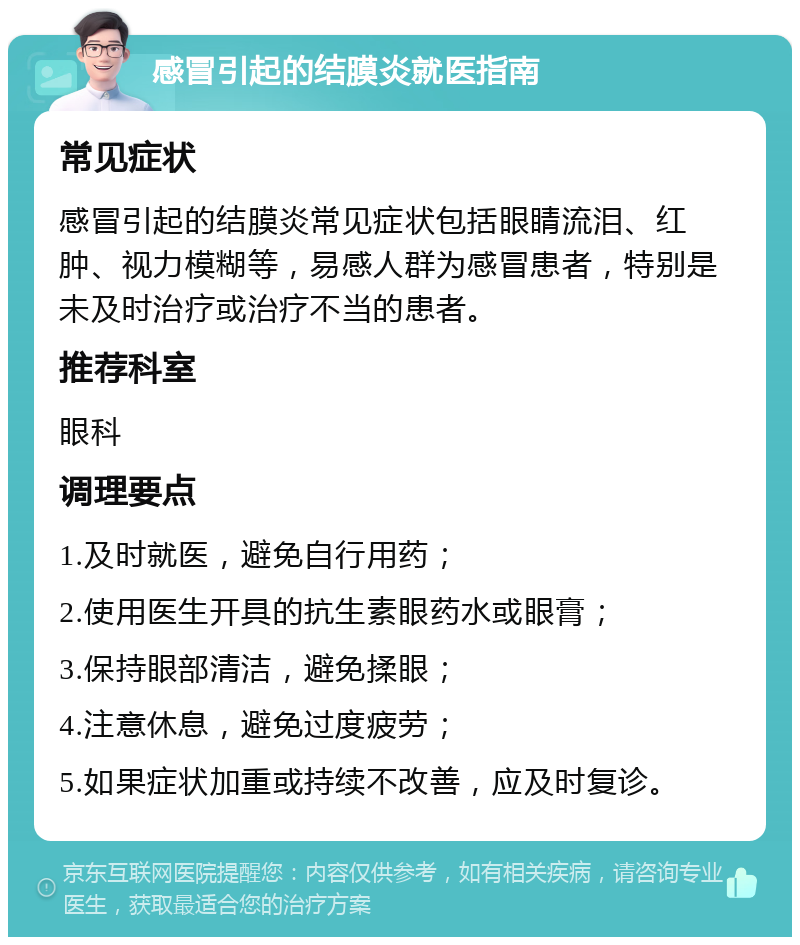 感冒引起的结膜炎就医指南

常见症状

感冒引起的结膜炎常见症状包括眼睛流泪、红肿、视力模糊等，易感人群为感冒患者，特别是未及时治疗或治疗不当的患者。

推荐科室

眼科

调理要点

1.及时就医，避免自行用药；

2.使用医生开具的抗生素眼药水或眼膏；

3.保持眼部清洁，避免揉眼；

4.注意休息，避免过度疲劳；

5.如果症状加重或持续不改善，应及时复诊。

京东互联网医院提醒您：内容仅供参考，如有相关疾病，请咨询专业医生，获取最适合您的治疗方案